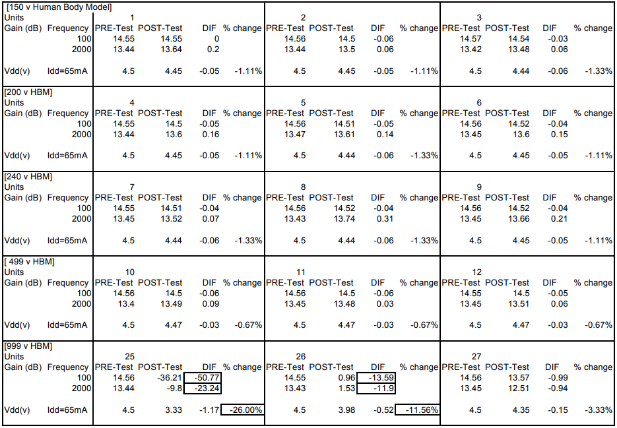 | [150 v Human Body Model] | | | | | | | | | | | | | |
|---|---|---|---|---|---|---|---|---|---|---|---|---|---|
| Units | | 1 | | | | 2 | | | | 3 | | | |
| Gain (dB) | Frequency | PRE-Test | POST-Test | DIF | % change | PRE-Test | POST-Test | DIF | % change | PRE-Test | POST-Test | DIF | % change |
| | 100 | 14.55 | 14.55 | 0 | | 14.56 | 14.5 | -0.06 | | 14.57 | 14.54 | -0.03 | |
| | 2000 | 13.44 | 13.64 | 0.2 | | 13.44 | 13.5 | 0.06 | | 13.42 | 13.48 | 0.06 | |
| Vdd(v) | Idd=65mA | 4.5 | 4.45 | -0.05 | -1.11% | 4.5 | 4.45 | -0.05 | -1.11% | 4.5 | 4.44 | -0.06 | -1.33% |
| [200 v HBM] | | | | | | | | | | | | | |
| Units | | 4 | | | | 5 | | | | 6 | | | |
| Gain (dB) | Frequency | PRE-Test | POST-Test | DIF | % change | PRE-Test | POST-Test | DIF | % change | PRE-Test | POST-Test | DIF | % change |
| | 100 | 14.55 | 14.5 | -0.05 | | 14.56 | 14.51 | -0.05 | | 14.56 | 14.52 | -0.04 | |
| | 2000 | 13.44 | 13.6 | 0.16 | | 13.47 | 13.61 | 0.14 | | 13.45 | 13.6 | 0.15 | |
| Vdd(v) | Idd=65mA | 4.5 | 4.45 | -0.05 | -1.11% | 4.5 | 4.44 | -0.06 | -1.33% | 4.5 | 4.45 | -0.05 | -1.11% |
| [240 v HBM] | | | | | | | | | | | | | |
| Units | | 7 | | | | 8 | | | | 9 | | | |
| Gain (dB) | Frequency | PRE-Test | POST-Test | DIF | % change | PRE-Test | POST-Test | DIF | % change | PRE-Test | POST-Test | DIF | % change |
| | 100 | 14.55 | 14.51 | -0.04 | | 14.56 | 14.52 | -0.04 | | 14.56 | 14.52 | -0.04 | |
| | 2000 | 13.45 | 13.52 | 0.07 | | 13.43 | 13.74 | 0.31 | | 13.45 | 13.66 | 0.21 | |
| Vdd(v) | Idd=65mA | 4.5 | 4.44 | -0.06 | -1.33% | 4.5 | 4.44 | -0.06 | -1.33% | 4.5 | 4.45 | -0.05 | -1.11% |
| [ 499 v HBM] | | | | | | | | | | | | | |
| Units | | 10 | | | | 11 | | | | 12 | | | |
| Gain (dB) | Frequency | PRE-Test | POST-Test | DIF | % change | PRE-Test | POST-Test | DIF | % change | PRE-Test | POST-Test | DIF | % change |
| | 100 | 14.56 | 14.5 | -0.06 | | 14.56 | 14.5 | -0.06 | | 14.55 | 14.5 | -0.05 | |
| | 2000 | 13.4 | 13.49 | 0.09 | | 13.45 | 13.48 | 0.03 | | 13.45 | 13.51 | 0.06 | |
| Vdd(v) | Idd=65mA | 4.5 | 4.47 | -0.03 | -0.67% | 4.5 | 4.47 | -0.03 | -0.67% | 4.5 | 4.47 | -0.03 | -0.67% |
| [999 v HBM] | | | | | | | | | | | | | |
| Units | | 25 | | | | 26 | | | | 27 | | | |
| Gain (dB) | Frequency | PRE-Test | POST-Test | DIF | % change | PRE-Test | POST-Test | DIF | % change | PRE-Test | POST-Test | DIF | % change |
| | 100 | 14.56 | -36.21 | -50.77 | | 14.55 | 0.96 | -13.59 | | 14.56 | 13.57 | -0.99 | |
| | 2000 | 13.44 | -9.8 | -23.24 | | 13.43 | 1.53 | -11.9 | | 13.45 | 12.51 | -0.94 | |
| Vdd(v) | Idd=65mA | 4.5 | 3.33 | -1.17 | -26.00% | 4.5 | 3.98 | -0.52 | -11.56% | 4.5 | 4.35 | -0.15 | -3.33% |